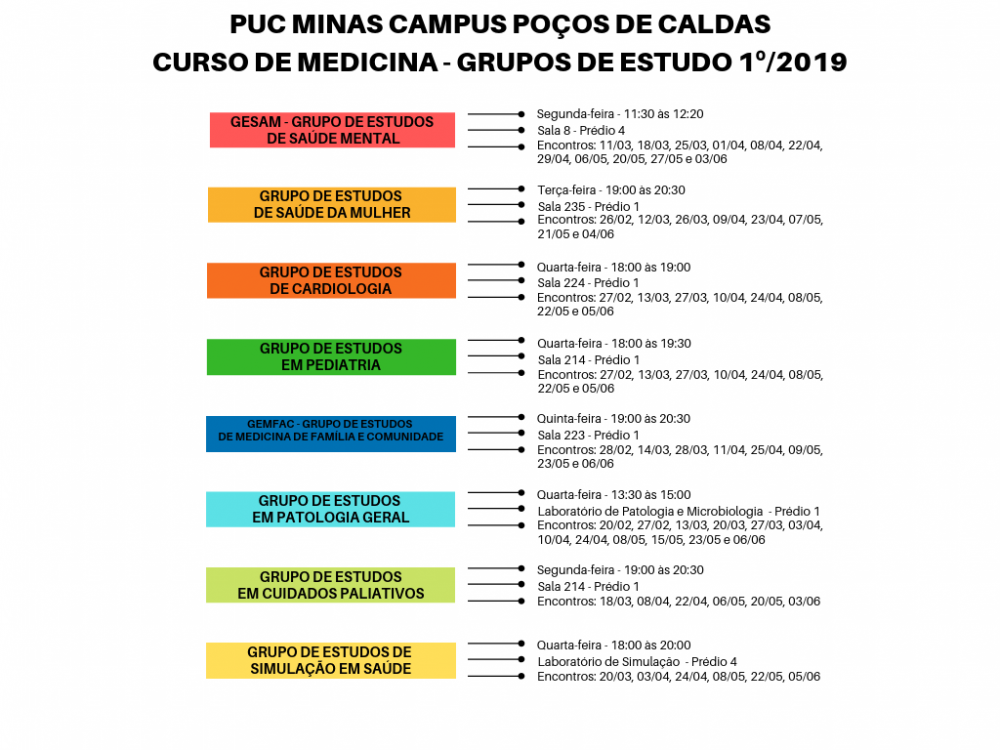 PUC MINAS CAMPUS POÇOS DE CALDAS
CURSO DE MEDICINA - GRUPOS DE ESTUDO 1º/2019

GESAM - GRUPO DE ESTUDOS DE SAÚDE MENTAL

Segunda-feira - 11:30 às 12:20
Sala 8 - Prédio 4
Encontros: 11/03, 18/03, 25/03, 01/04, 08/04, 22/04, 29/04, 06/05, 20/05, 27/05 e 03/06

GRUPO DE ESTUDOS DE SAÚDE DA MULHER

Terça-feira - 19:00 às 20:30
Sala 235 - Prédio 1
Encontros: 26/02, 12/03, 26/03, 09/04, 23/04, 07/05, 21/05 e 04/06

GRUPO DE ESTUDOS DE CARDIOLOGIA

Quarta-feira - 18:00 às 19:00
Sala 224 - Prédio 1
Encontros: 27/02, 13/03, 27/03, 10/04, 24/04, 08/05, 22/05 e 05/06

GRUPO DE ESTUDOS EM PEDIATRIA

Quarta-feira - 18:00 às 19:30
Sala 214 - Prédio 1
Encontros: 27/02, 13/03, 27/03, 10/04, 24/04, 08/05, 22/05 e 05/06

GEMFAC - GRUPO DE ESTUDOS DE MEDICINA DE FAMÍLIA E COMUNIDADE

Quinta-feira - 19:00 às 20:30
Sala 223 - Prédio 1
Encontros: 28/02, 14/03, 28/03, 11/04, 25/04, 09/05, 23/05 e 06/06

GRUPO DE ESTUDOS EM PATOLOGIA GERAL

Quarta-feira - 13:30 às 15:00
Laboratório de Patologia e Microbiologia - Prédio 1
Encontros: 20/02, 27/02, 13/03, 20/03, 27/03, 03/04, 10/04, 24/04, 08/05, 15/05, 23/05 e 06/06

GRUPO DE ESTUDOS EM CUIDADOS PALIATIVOS

Segunda-feira - 19:00 às 20:30
Sala 214 - Prédio 1
Encontros: 18/03, 08/04, 22/04, 06/05, 20/05, 03/06

GRUPO DE ESTUDOS DE SIMULAÇÃO EM SAÚDE

Quarta-feira - 18:00 às 20:00
Laboratório de Simulação - Prédio 4
Encontros: 20/03, 03/04, 24/04, 08/05, 22/05, 05/06